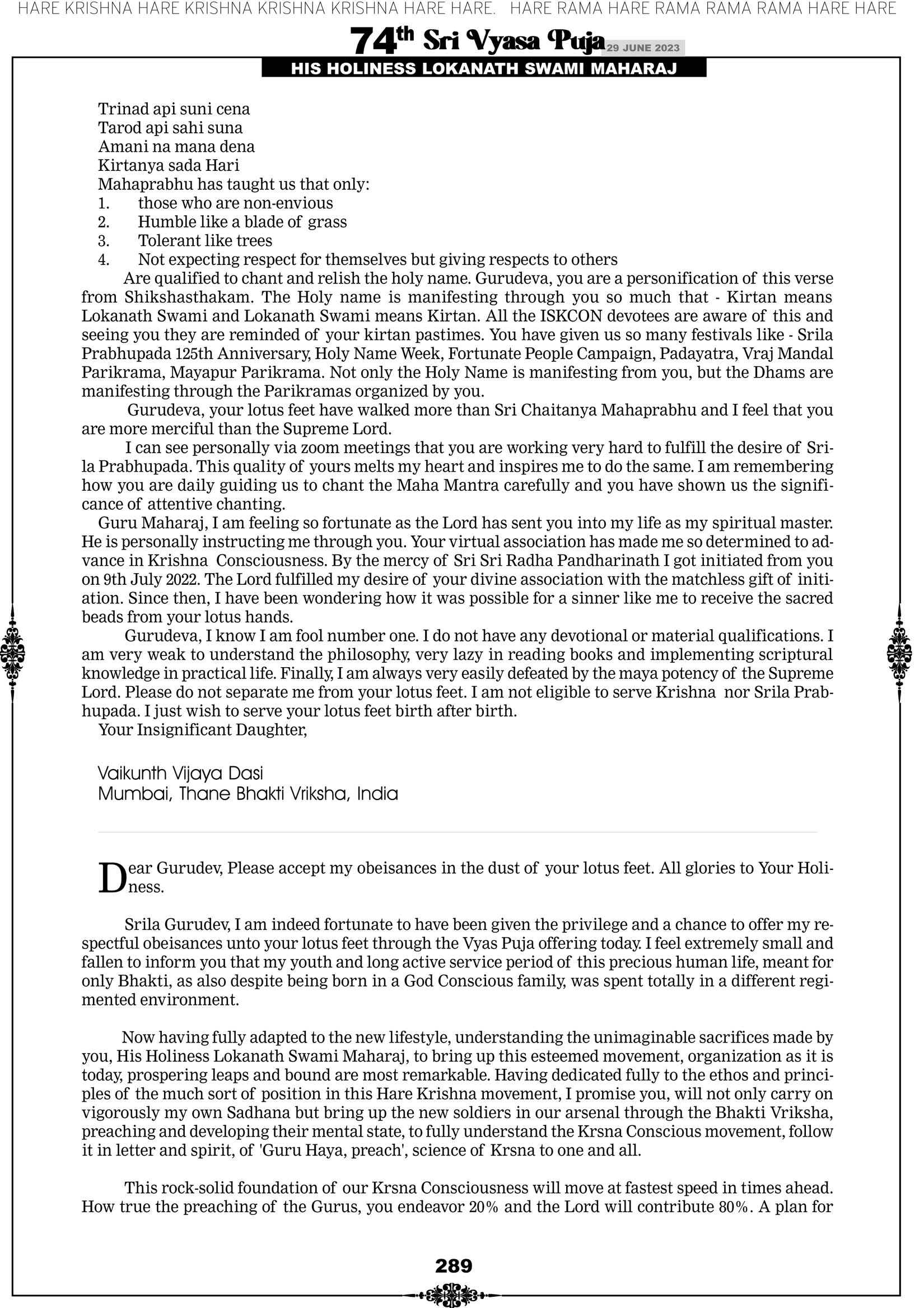 HARE KRISHNA HARE KRISHNA KRISHNA KRISHNA HARE HARE. HARE RAMA HARE RAMA RAMA RAMA HARE HARE

74th Sri Vyasa Puja 29 JUNE 2023

HIS HOLINESS LOKANATH SWAMI MAHARAJ

Trinad api suni cena
Tarod api sahi suna
Amani na mana dena
Kirtanya sada Hari
Mahaprabhu has taught us that only:
1. those who are non-envious
2. Humble like a blade of grass
3. Tolerant like trees
4. Not expecting respect for themselves but giving respects to others
Are qualified to chant and relish the holy name. Gurudeva, you are a personification of this verse from Shikshasthakam. The Holy name is manifesting through you so much that - Kirtan means Lokanath Swami and Lokanath Swami means Kirtan. All the ISKCON devotees are aware of this and seeing you they are reminded of your kirtan pastimes. You have given us so many festivals like - Srila Prabhupada 125th Anniversary, Holy Name Week, Fortunate People Campaign, Padayatra, Vraj Mandal Parikrama, Mayapur Parikrama. Not only the Holy Name is manifesting from you, but the Dhams are manifesting through the Parikramas organized by you.

Gurudeva, your lotus feet have walked more than Sri Chaitanya Mahaprabhu and I feel that you are more merciful than the Supreme Lord.

I can see personally via zoom meetings that you are working very hard to fulfill the desire of Srila Prabhupada. This quality of yours melts my heart and inspires me to do the same. I am remembering how you are daily guiding us to chant the Maha Mantra carefully and you have shown us the significance of attentive chanting.

Guru Maharaj, I am feeling so fortunate as the Lord has sent you into my life as my spiritual master. He is personally instructing me through you. Your virtual association has made me so determined to advance in Krishna Consciousness. By the mercy of Sri Sri Radha Pandharinath I got initiated from you on 9th July 2022. The Lord fulfilled my desire of your divine association with the matchless gift of initiation. Since then, I have been wondering how it was possible for a sinner like me to receive the sacred beads from your lotus hands.

Gurudeva, I know I am fool number one. I do not have any devotional or material qualifications. I am very weak to understand the philosophy, very lazy in reading books and implementing scriptural knowledge in practical life. Finally, I am always very easily defeated by the maya potency of the Supreme Lord. Please do not separate me from your lotus feet. I am not eligible to serve Krishna nor Srila Prabhupada. I just wish to serve your lotus feet birth after birth.
Your Insignificant Daughter,

Vaikunth Vijaya Dasi
Mumbai, Thane Bhakti Vriksha, India

Dear Gurudev, Please accept my obeisances in the dust of your lotus feet. All glories to Your Holiness.

Srila Gurudev, I am indeed fortunate to have been given the privilege and a chance to offer my respectful obeisances unto your lotus feet through the Vyas Puja offering today. I feel extremely small and fallen to inform you that my youth and long active service period of this precious human life, meant for only Bhakti, as also despite being born in a God Conscious family, was spent totally in a different regimented environment.

Now having fully adapted to the new lifestyle, understanding the unimaginable sacrifices made by you, His Holiness Lokanath Swami Maharaj, to bring up this esteemed movement, organization as it is today, prospering leaps and bound are most remarkable. Having dedicated fully to the ethos and principles of the much sort of position in this Hare Krishna movement, I promise you, will not only carry on vigorously my own Sadhana but bring up the new soldiers in our arsenal through the Bhakti Vriksha, preaching and developing their mental state, to fully understand the Krsna Conscious movement, follow it in letter and spirit, of 'Guru Haya, preach', science of Krsna to one and all.

This rock-solid foundation of our Krsna Consciousness will move at fastest speed in times ahead. How true the preaching of the Gurus, you endeavor 20% and the Lord will contribute 80%. A plan for

289